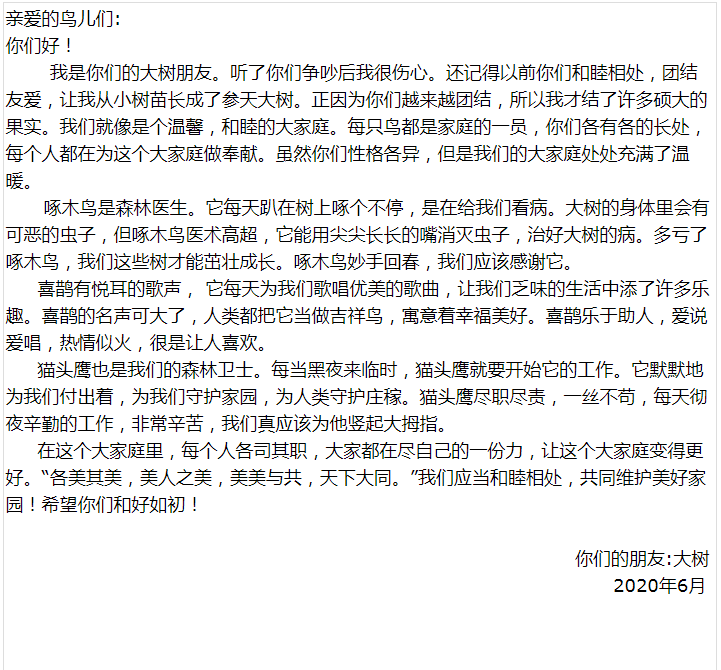 亲爱的鸟儿们:
你们好！

我是你们的大树朋友。听了你们争吵后我很伤心。还记得以前你们和睦相处，团结友爱，让我从小树苗长成了参天大树。正因为你们越来越团结，所以我才结了许多硕大的果实。我们就像是个温馨，和睦的大家庭。每只鸟都是家庭的一员，你们各有各的长处，每个人都在为这个大家庭做奉献。虽然你们性格各异，但是我们的大家庭处处充满了温暖。

啄木鸟是森林医生。它每天趴在树上啄个不停，是在给我们看病。大树的身体里会有可恶的虫子，但啄木鸟医术高超，它能用尖尖长长的嘴消灭虫子，治好大树的病。多亏了啄木鸟，我们这些树才能茁壮成长。啄木鸟妙手回春，我们应该感谢它。

喜鹊有悦耳的歌声， 它每天为我们歌唱优美的歌曲，让我们乏味的生活中添了许多乐趣。喜鹊的名声可大了，人类都把它当做吉祥鸟，寓意着幸福美好。喜鹊乐于助人，爱说爱唱，热情似火，很是让人喜欢。

猫头鹰也是我们的森林卫士。每当黑夜来临时，猫头鹰就要开始它的工作。它默默地为我们付出着，为我们守护家园，为人类守护庄稼。猫头鹰尽职尽责，一丝不苟，每天彻夜辛勤的工作，非常辛苦，我们真应该为他竖起大拇指。

在这个大家庭里，每个人各司其职，大家都在尽自己的一份力，让这个大家庭变得更好。“各美其美，美人之美，美美与共，天下大同。”我们应当和睦相处，共同维护美好家园！希望你们和好如初！

你们的朋友:大树
2020年6月